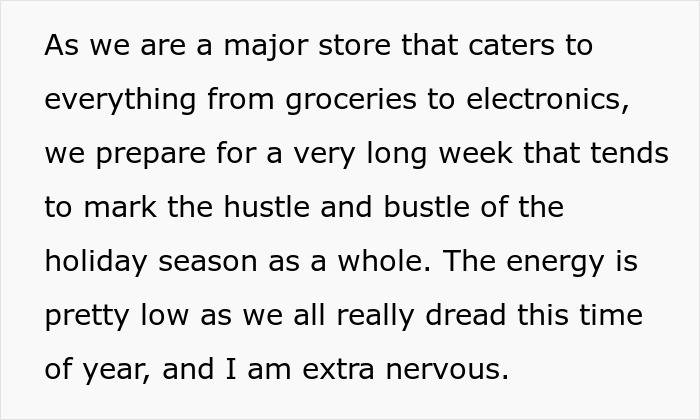 As we are a major store that caters to everything from groceries to electronics, we prepare for a very long week that tends to mark the hustle and bustle of the holiday season as a whole. The energy is pretty low as we all really dread this time of year, and I am extra nervous.